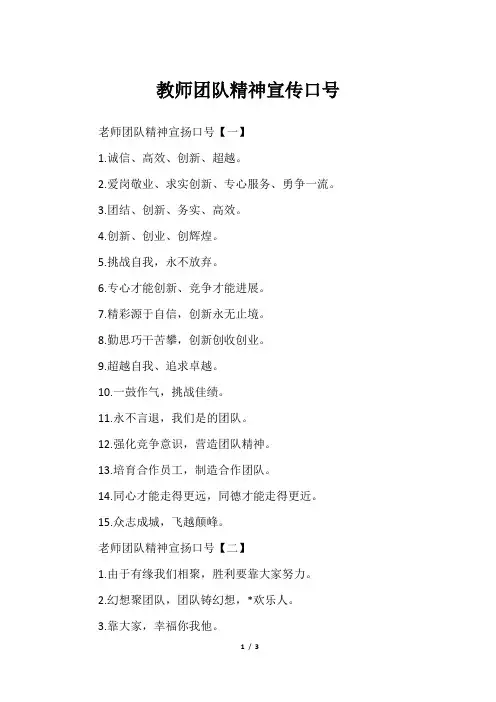 教师团队精神宣传口号

老师团队精神宣扬口号【一】

1.诚信、高效、创新、超越。

2.爱岗敬业、求实创新、专心服务、勇争一流。

3.团结、创新、务实、高效。

4.创新、创业、创辉煌。

5.挑战自我，永不放弃。

6.专心才能创新、竞争才能进展。

7.精彩源于自信，创新永无止境。

8.勤思巧干苦攀，创新创收创业。

9.超越自我、追求卓越。

10.一鼓作气，挑战佳绩。

11.永不言退，我们是的团队。

12.强化竞争意识，营造团队精神。

13.培育合作员工，制造合作团队。

14.同心才能走得更远，同德才能走得更近。

15.众志成城，飞越颠峰。

老师团队精神宣扬口号【二】

1.由于有缘我们相聚，胜利要靠大家努力。

2.幻想聚团队，团队铸幻想，*欢乐人。

3.靠大家，幸福你我他。

1 / 3